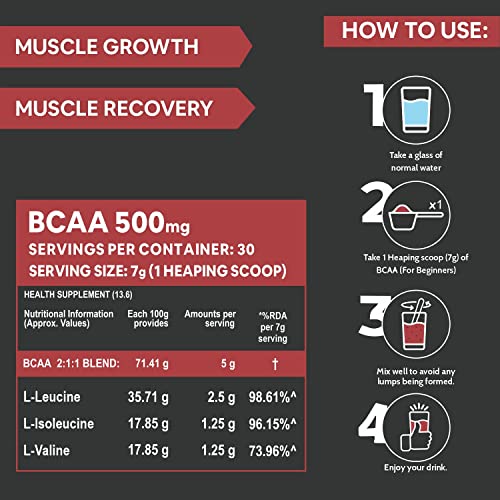 MUSCLE GROWTH

MUSCLE RECOVERY

BCAA 500mg
SERVINGS PER CONTAINER: 30
SERVING SIZE: 7g (1 HEAPING SCOOP)

HEALTH SUPPLEMENT (13.6)

| Nutritional Information (Approx. Values) | Each 100g provides | Amounts per serving | ^%RDA per 7g serving |
|---|---|---|---|
| BCAA 2:1:1 BLEND: | 71.41 g | 5 g | † |
| L-Leucine | 35.71 g | 2.5 g | 98.61%^ |
| L-Isoleucine | 17.85 g | 1.25 g | 96.15%^ |
| L-Valine | 17.85 g | 1.25 g | 73.96%^ |

HOW TO USE:

1
Take a glass of normal water

2
x1
Take 1 Heaping scoop (7g) of BCAA (For Beginners)

3
Mix well to avoid any lumps being formed.

4
Enjoy your drink.